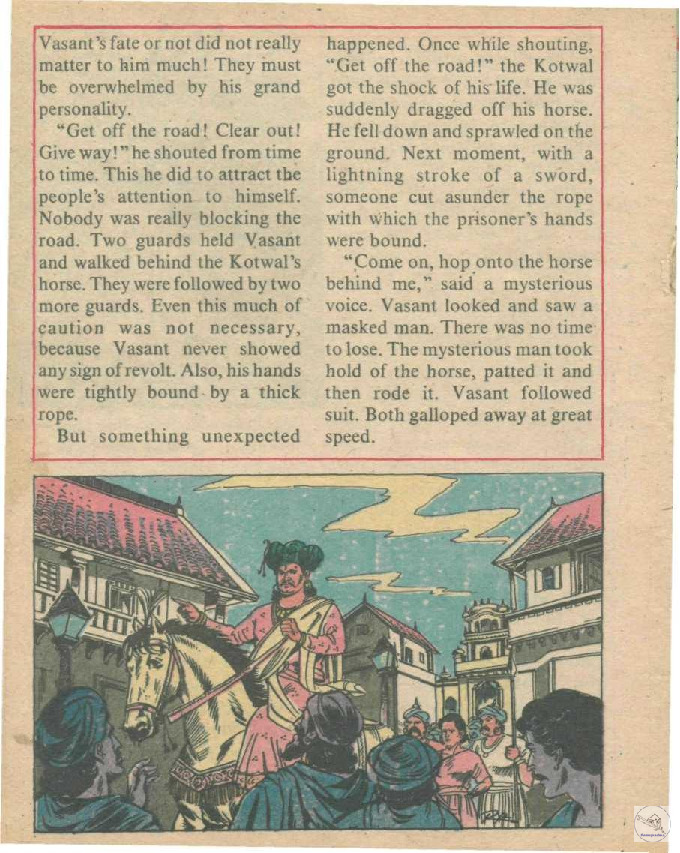 Vasant's fate or not did not really matter to him much! They must be overwhelmed by his grand personality.

"Get off the road! Clear out! Give way!" he shouted from time to time. This he did to attract the people's attention to himself. Nobody was really blocking the road. Two guards held Vasant and walked behind the Kotwal's horse. They were followed by two more guards. Even this much of caution was not necessary, because Vasant never showed any sign of revolt. Also, his hands were tightly bound by a thick rope.

But something unexpected happened. Once while shouting, "Get off the road!" the Kotwal got the shock of his life. He was suddenly dragged off his horse. He fell down and sprawled on the ground. Next moment, with a lightning stroke of a sword, someone cut asunder the rope with which the prisoner's hands were bound.

"Come on, hop onto the horse behind me," said a mysterious voice. Vasant looked and saw a masked man. There was no time to lose. The mysterious man took hold of the horse, patted it and then rode it. Vasant followed suit. Both galloped away at great speed.